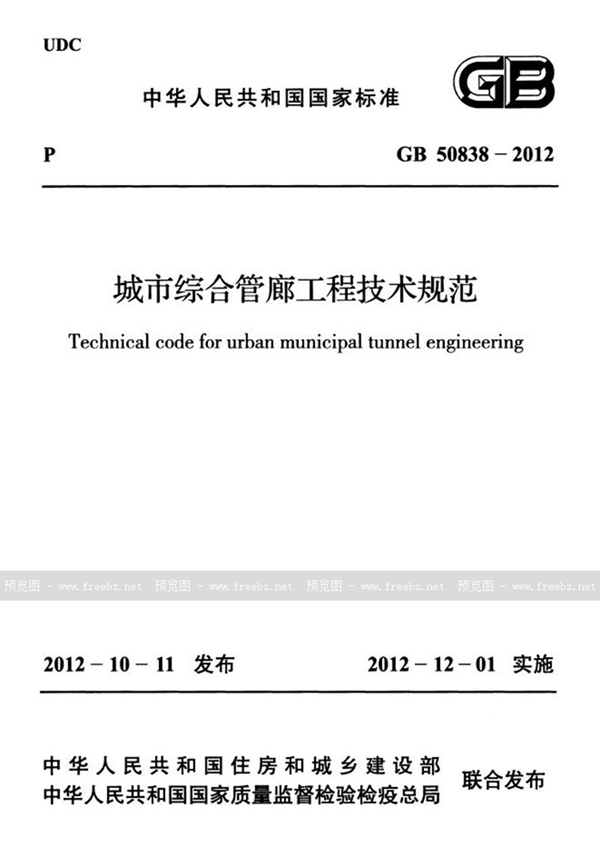 UDC

中华人民共和国国家标准

GB

P

GB 50838 – 2012

城市综合管廊工程技术规范

Technical code for urban municipal tunnel engineering

预览图 - www.freebz.net 预览图 - www.freebz.net 预览图 - www.freebz.net 预览图 - www.freebz.net

2012 – 10 – 11 发布

2012 – 12 – 01 实施

中华人民共和国住房和城乡建设部
中华人民共和国国家质量监督检验检疫总局

联合发布